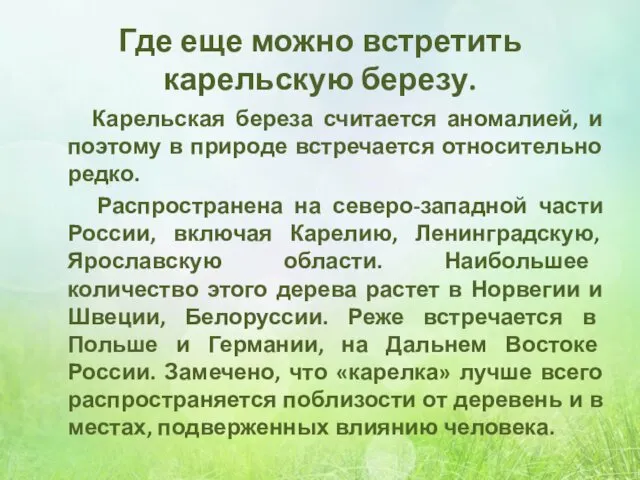 Где еще можно встретить карельскую березу.

Карельская береза считается аномалией, и поэтому в природе встречается относительно редко.

Распространена на северо-западной части России, включая Карелию, Ленинградскую, Ярославскую области. Наибольшее количество этого дерева растет в Норвегии и Швеции, Белоруссии. Реже встречается в Польше и Германии, на Дальнем Востоке России. Замечено, что «карелка» лучше всего распространяется поблизости от деревень и в местах, подверженных влиянию человека.